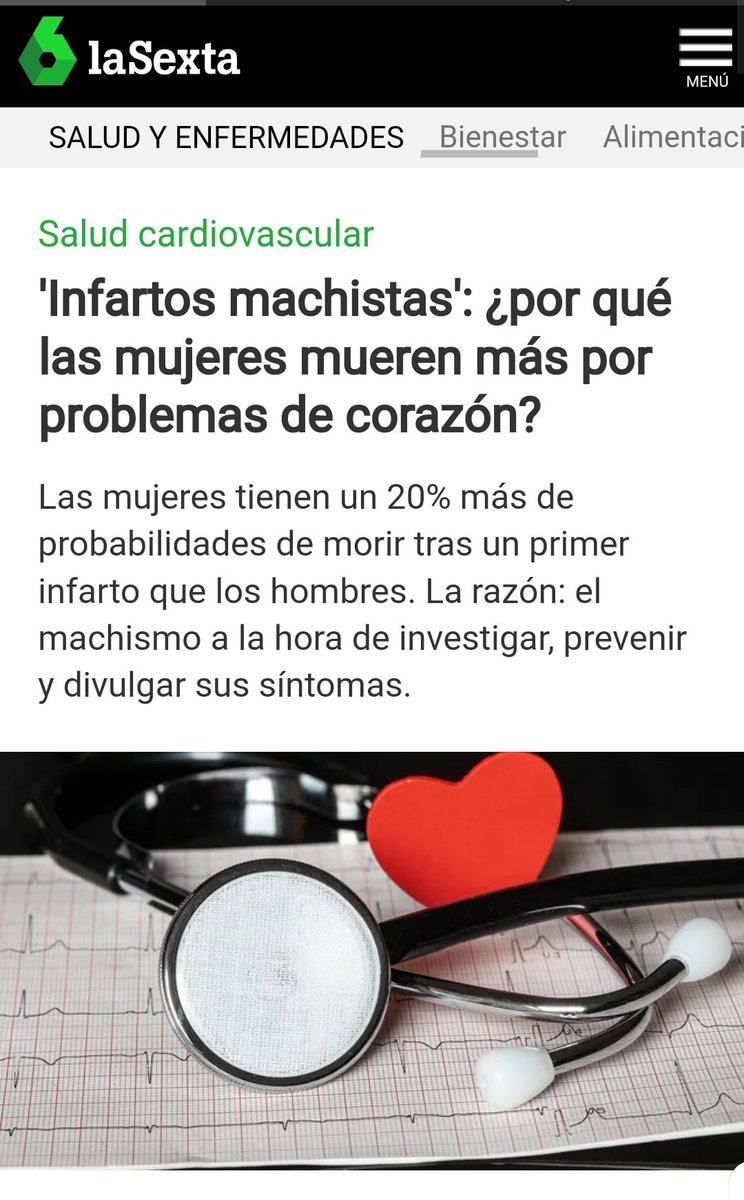 laSexta

MENÚ

SALUD Y ENFERMEDADES Bienestar Alimentaci

Salud cardiovascular

'Infartos machistas': ¿por qué las mujeres mueren más por problemas de corazón?

Las mujeres tienen un 20% más de probabilidades de morir tras un primer infarto que los hombres. La razón: el machismo a la hora de investigar, prevenir y divulgar sus síntomas.